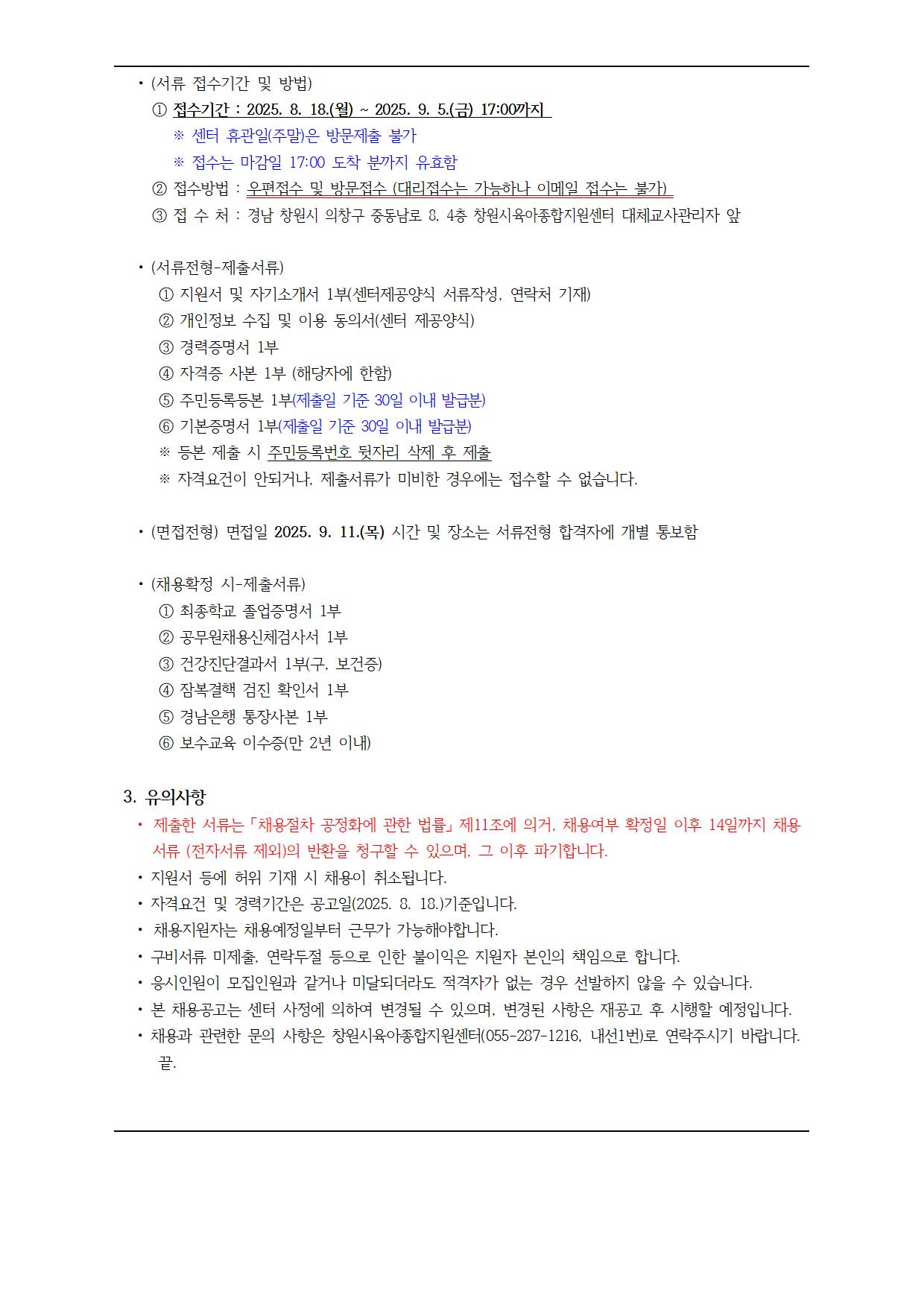 • (서류 접수기간 및 방법)
① 접수기간 : 2025. 8. 18.(월) ~ 2025. 9. 5.(금) 17:00까지
※ 센터 휴관일(주말)은 방문제출 불가
※ 접수는 마감일 17:00 도착 분까지 유효함
② 접수방법 : 우편접수 및 방문접수 (대리접수는 가능하나 이메일 접수는 불가)
③ 접 수 처 : 경남 창원시 의창구 중동남로 8, 4층 창원시육아종합지원센터 대체교사관리자 앞

• (서류전형-제출서류)
① 지원서 및 자기소개서 1부(센터제공양식 서류작성, 연락처 기재)
② 개인정보 수집 및 이용 동의서(센터 제공양식)
③ 경력증명서 1부
④ 자격증 사본 1부 (해당자에 한함)
⑤ 주민등록등본 1부(제출일 기준 30일 이내 발급분)
⑥ 기본증명서 1부(제출일 기준 30일 이내 발급분)
※ 등본 제출 시 주민등록번호 뒷자리 삭제 후 제출
※ 자격요건이 안되거나, 제출서류가 미비한 경우에는 접수할 수 없습니다.

• (면접전형) 면접일 2025. 9. 11.(목) 시간 및 장소는 서류전형 합격자에 개별 통보함

• (채용확정 시-제출서류)
① 최종학교 졸업증명서 1부
② 공무원채용신체검사서 1부
③ 건강진단결과서 1부(구, 보건증)
④ 잠복결핵 검진 확인서 1부
⑤ 경남은행 통장사본 1부
⑥ 보수교육 이수증(만 2년 이내)

3. 유의사항
• 제출한 서류는「채용절차 공정화에 관한 법률」제11조에 의거, 채용여부 확정일 이후 14일까지 채용서류 (전자서류 제외)의 반환을 청구할 수 있으며, 그 이후 파기합니다.
• 지원서 등에 허위 기재 시 채용이 취소됩니다.
• 자격요건 및 경력기간은 공고일(2025. 8. 18.)기준입니다.
• 채용지원자는 채용예정일부터 근무가 가능해야합니다.
• 구비서류 미제출, 연락두절 등으로 인한 불이익은 지원자 본인의 책임으로 합니다.
• 응시인원이 모집인원과 같거나 미달되더라도 적격자가 없는 경우 선발하지 않을 수 있습니다.
• 본 채용공고는 센터 사정에 의하여 변경될 수 있으며, 변경된 사항은 재공고 후 시행할 예정입니다.
• 채용과 관련한 문의 사항은 창원시육아종합지원센터(055-287-1216, 내선1번)로 연락주시기 바랍니다. 끝.